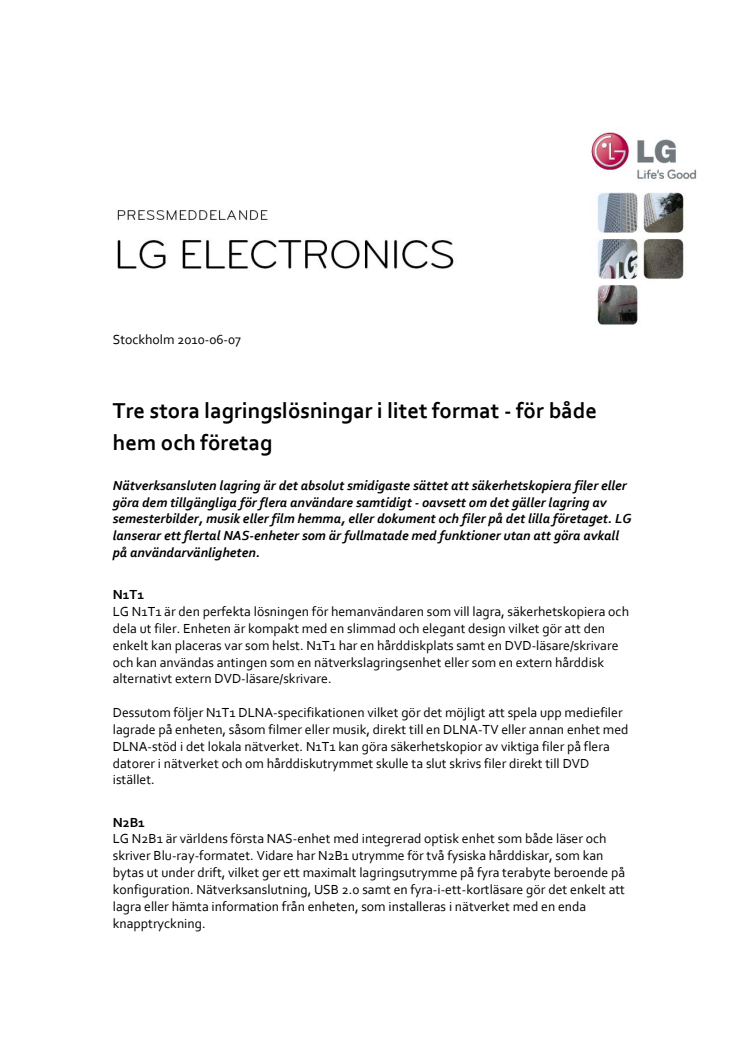 LG
Life's Good

PRESSMEDDELANDE
LG ELECTRONICS

Stockholm 2010-06-07

Tre stora lagringslösningar i litet format - för både hem och företag

Nätverksansluten lagring är det absolut smidigaste sättet att säkerhetskopiera filer eller göra dem tillgängliga för flera användare samtidigt - oavsett om det gäller lagring av semesterbilder, musik eller film hemma, eller dokument och filer på det lilla företaget. LG lanserar ett flertal NAS-enheter som är fullmatade med funktioner utan att göra avkall på användarvänligheten.

N1T1
LG N1T1 är den perfekta lösningen för hemanvändaren som vill lagra, säkerhetskopiera och dela ut filer. Enheten är kompakt med en slimmad och elegant design vilket gör att den enkelt kan placeras var som helst. N1T1 har en hårddiskplats samt en DVD-läsare/skrivare och kan användas antingen som en nätverkslagringsenhet eller som en extern hårddisk alternativt extern DVD-läsare/skrivare.

Dessutom följer N1T1 DLNA-specifikationen vilket gör det möjligt att spela upp mediefiler lagrade på enheten, såsom filmer eller musik, direkt till en DLNA-TV eller annan enhet med DLNA-stöd i det lokala nätverket. N1T1 kan göra säkerhetskopior av viktiga filer på flera datorer i nätverket och om hårddiskutrymmet skulle ta slut skrivs filer direkt till DVD istället.

N2B1
LG N2B1 är världens första NAS-enhet med integrerad optisk enhet som både läser och skriver Blu-ray-formatet. Vidare har N2B1 utrymme för två fysiska hårddiskar, som kan bytas ut under drift, vilket ger ett maximalt lagringsutrymme på fyra terabyte beroende på konfiguration. Nätverksanslutning, USB 2.0 samt en fyra-i-ett-kortläsare gör det enkelt att lagra eller hämta information från enheten, som installeras i nätverket med en enda knapptryckning.